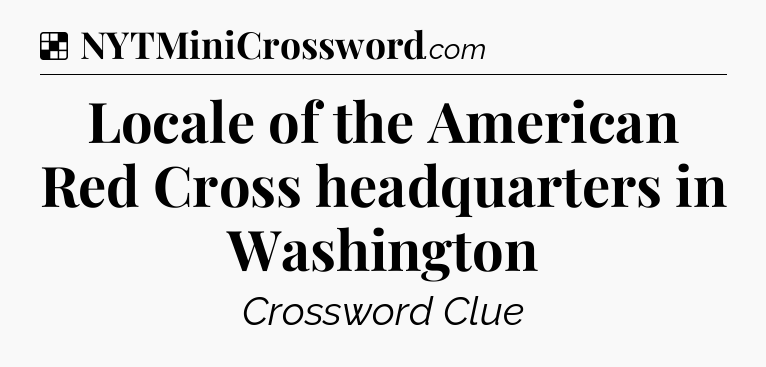 NYTMiniCrossword.com

Locale of the American Red Cross headquarters in Washington

Crossword Clue